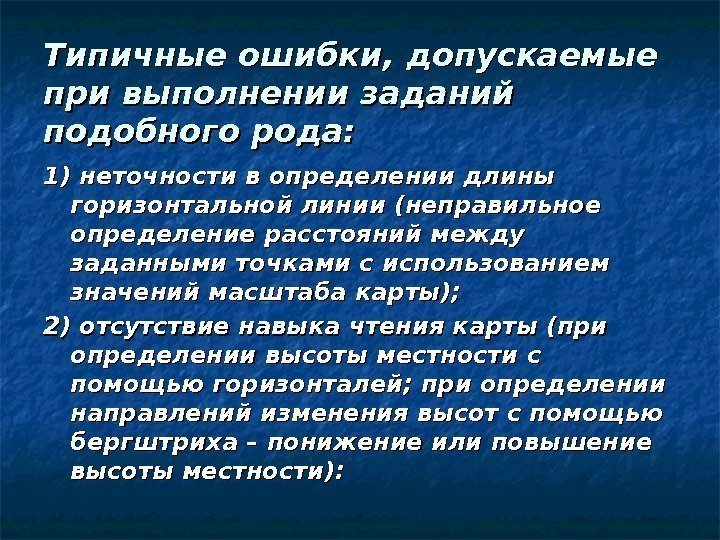 Типичные ошибки, допускаемые при выполнении заданий подобного рода:

1) неточности в определении длины горизонтальной линии (неправильное определение расстояний между заданными точками с использованием значений масштаба карты);

2) отсутствие навыка чтения карты (при определении высоты местности с помощью горизонталей; при определении направлений изменения высот с помощью бергштриха – понижение или повышение высоты местности):